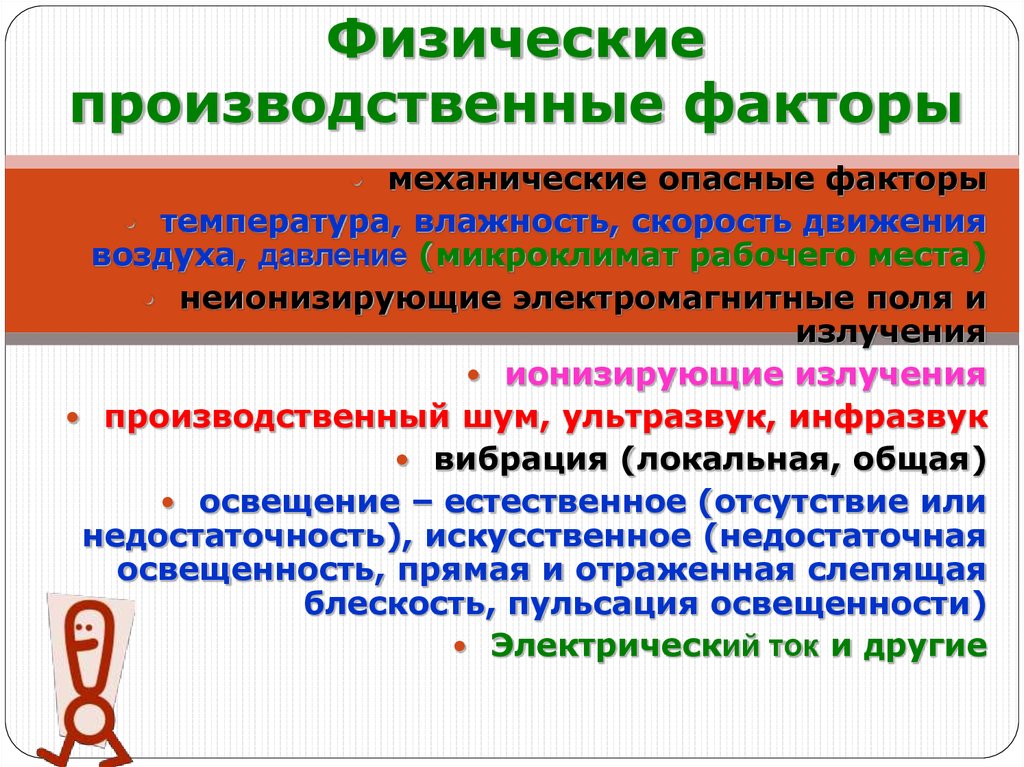 Физические производственные факторы

• механические опасные факторы
• температура, влажность, скорость движения воздуха, давление (микроклимат рабочего места)
• неионизирующие электромагнитные поля и излучения
• ионизирующие излучения
• производственный шум, ультразвук, инфразвук
• вибрация (локальная, общая)
• освещение – естественное (отсутствие или недостаточность), искусственное (недостаточная освещенность, прямая и отраженная слепящая блескость, пульсация освещенности)
• Электрический ток и другие